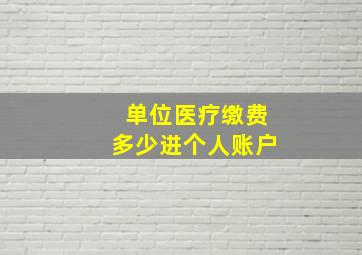 单位医疗缴费
多少进个人账户